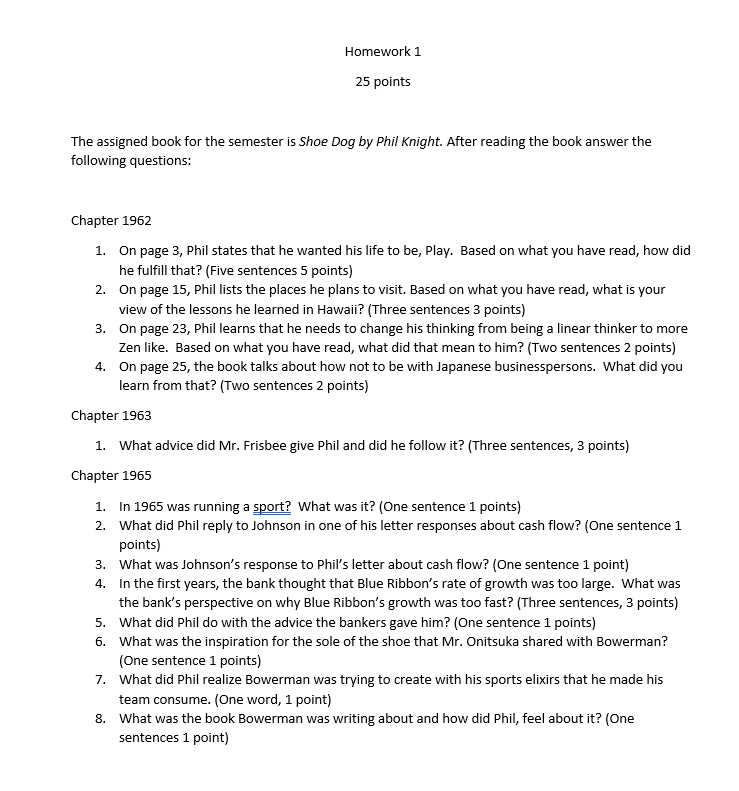 Homework 1

25 points

The assigned book for the semester is Shoe Dog by Phil Knight. After reading the book answer the following questions:

Chapter 1962

1. On page 3, Phil states that he wanted his life to be, Play. Based on what you have read, how did he fulfill that? (Five sentences 5 points)
2. On page 15, Phil lists the places he plans to visit. Based on what you have read, what is your view of the lessons he learned in Hawaii? (Three sentences 3 points)
3. On page 23, Phil learns that he needs to change his thinking from being a linear thinker to more Zen like. Based on what you have read, what did that mean to him? (Two sentences 2 points)
4. On page 25, the book talks about how not to be with Japanese businesspersons. What did you learn from that? (Two sentences 2 points)

Chapter 1963

1. What advice did Mr. Frisbee give Phil and did he follow it? (Three sentences, 3 points)

Chapter 1965

1. In 1965 was running a sport? What was it? (One sentence 1 points)
2. What did Phil reply to Johnson in one of his letter responses about cash flow? (One sentence 1 points)
3. What was Johnson's response to Phil's letter about cash flow? (One sentence 1 point)
4. In the first years, the bank thought that Blue Ribbon's rate of growth was too large. What was the bank's perspective on why Blue Ribbon's growth was too fast? (Three sentences, 3 points)
5. What did Phil do with the advice the bankers gave him? (One sentence 1 points)
6. What was the inspiration for the sole of the shoe that Mr. Onitsuka shared with Bowerman? (One sentence 1 points)
7. What did Phil realize Bowerman was trying to create with his sports elixirs that he made his team consume. (One word, 1 point)
8. What was the book Bowerman was writing about and how did Phil, feel about it? (One sentences 1 point)